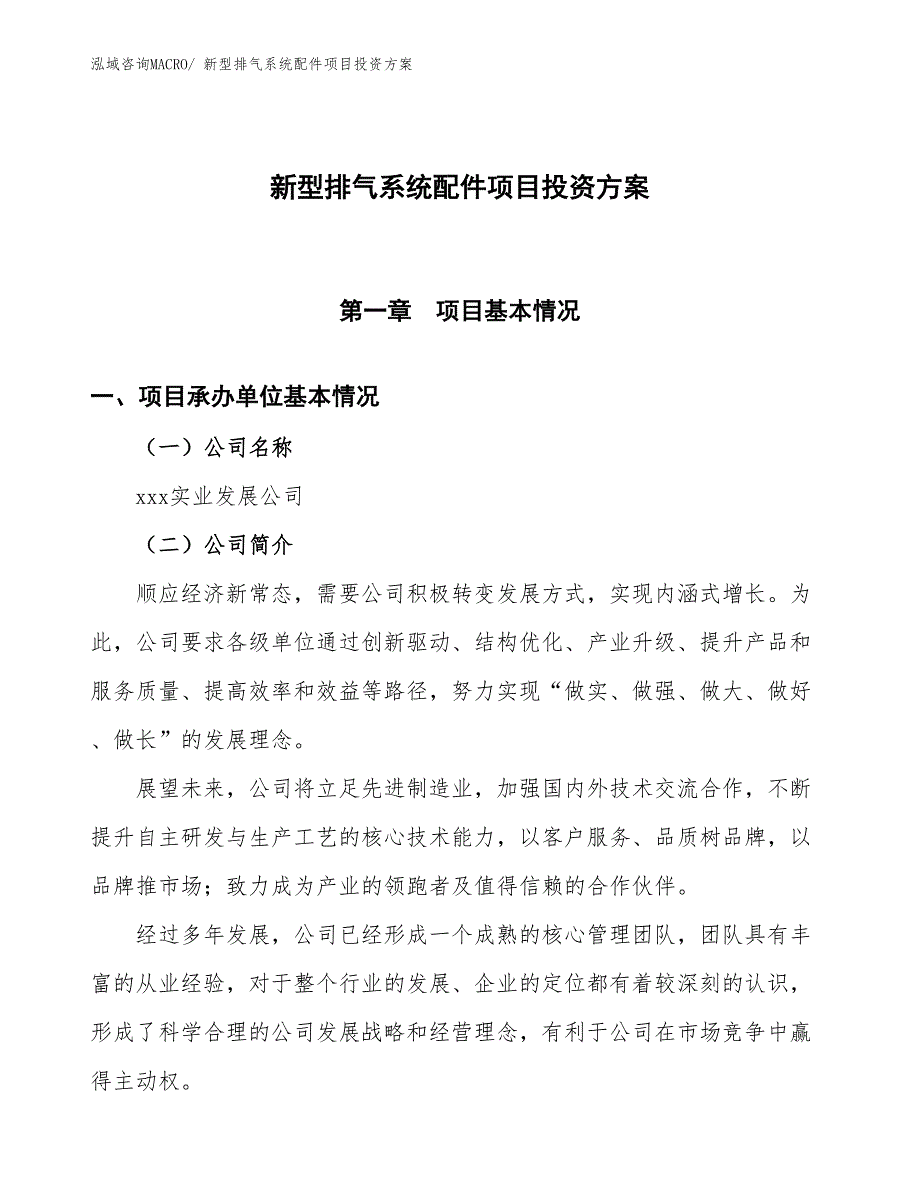 泓域咨询MACRO/ 新型排气系统配件项目投资方案

新型排气系统配件项目投资方案

第一章　项目基本情况

一、项目承办单位基本情况

（一）公司名称

xxx实业发展公司

（二）公司简介

顺应经济新常态，需要公司积极转变发展方式，实现内涵式增长。为此，公司要求各级单位通过创新驱动、结构优化、产业升级、提升产品和服务质量、提高效率和效益等路径，努力实现“做实、做强、做大、做好、做长”的发展理念。

展望未来，公司将立足先进制造业，加强国内外技术交流合作，不断提升自主研发与生产工艺的核心技术能力，以客户服务、品质树品牌，以品牌推市场；致力成为产业的领跑者及值得信赖的合作伙伴。

经过多年发展，公司已经形成一个成熟的核心管理团队，团队具有丰富的从业经验，对于整个行业的发展、企业的定位都有着较深刻的认识，形成了科学合理的公司发展战略和经营理念，有利于公司在市场竞争中赢得主动权。